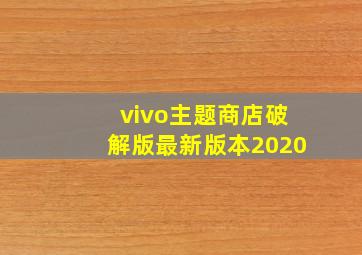 vivo主题商店破解版最新版本2020